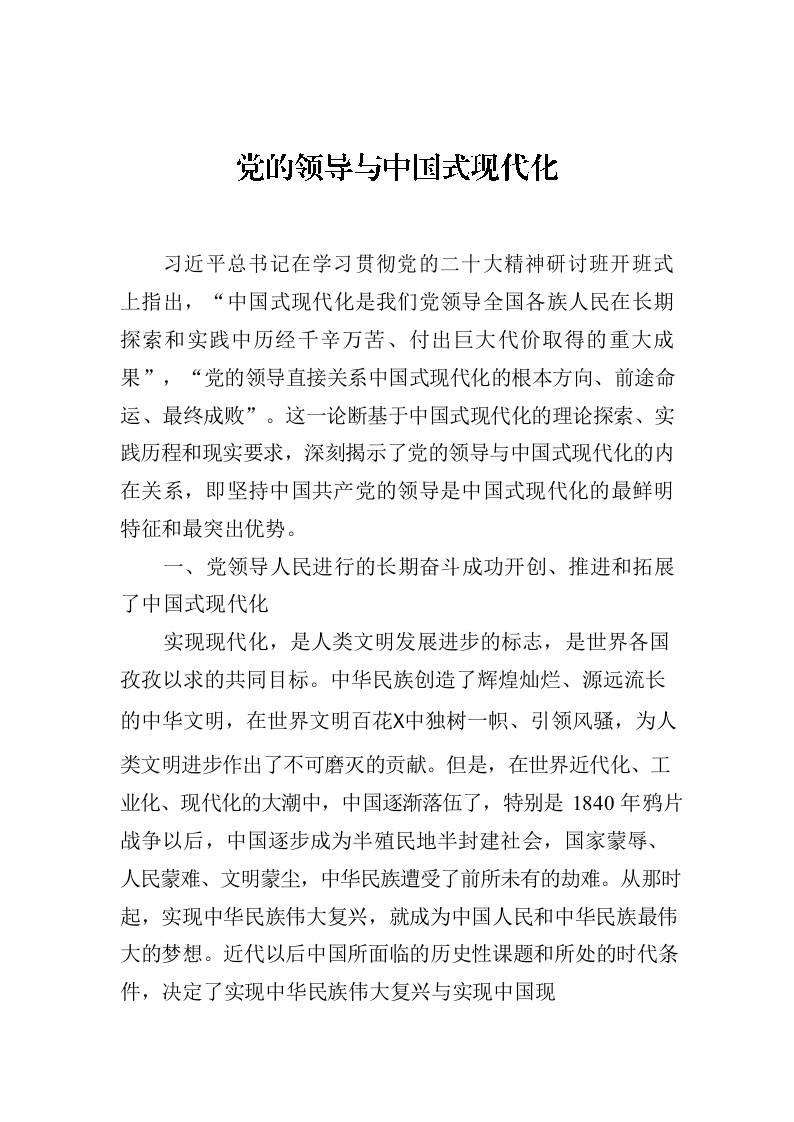 党的领导与中国式现代化

习近平总书记在学习贯彻党的二十大精神研讨班开班式上指出，“中国式现代化是我们党领导全国各族人民在长期探索和实践中历经千辛万苦、付出巨大代价取得的重大成果”，“党的领导直接关系中国式现代化的根本方向、前途命运、最终成败”。这一论断基于中国式现代化的理论探索、实践历程和现实要求，深刻揭示了党的领导与中国式现代化的内在关系，即坚持中国共产党的领导是中国式现代化的最鲜明特征和最突出优势。

一、党领导人民进行的长期奋斗成功开创、推进和拓展了中国式现代化

实现现代化，是人类文明发展进步的标志，是世界各国孜孜以求的共同目标。中华民族创造了辉煌灿烂、源远流长的中华文明，在世界文明百花X中独树一帜、引领风骚，为人类文明进步作出了不可磨灭的贡献。但是，在世界近代化、工业化、现代化的大潮中，中国逐渐落伍了，特别是 1840 年鸦片战争以后，中国逐步成为半殖民地半封建社会，国家蒙辱、人民蒙难、文明蒙尘，中华民族遭受了前所未有的劫难。从那时起，实现中华民族伟大复兴，就成为中国人民和中华民族最伟大的梦想。近代以后中国所面临的历史性课题和所处的时代条件，决定了实现中华民族伟大复兴与实现中国现